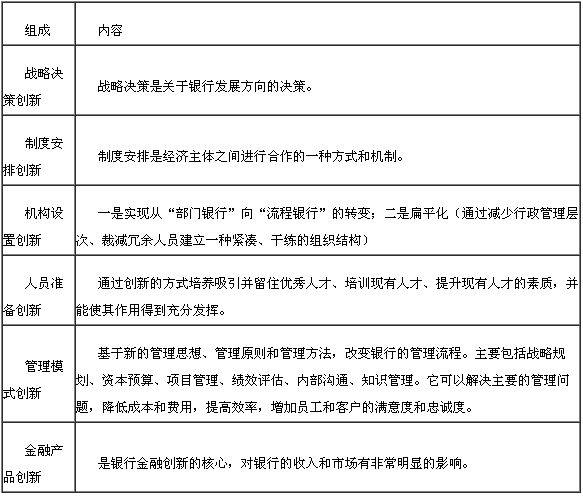 | 组成 | 内容 |
|---|---|
| 战略决策创新 | 战略决策是关于银行发展方向的决策。 |
| 制度安排创新 | 制度安排是经济主体之间进行合作的一种方式和机制。 |
| 机构设置创新 | 一是实现从“部门银行”向“流程银行”的转变；二是扁平化（通过减少行政管理层次、裁减冗余人员建立一种紧凑、干练的组织结构） |
| 人员准备创新 | 通过创新的方式培养吸引并留住优秀人才、培训现有人才、提升现有人才的素质，并能使其作用得到充分发挥。 |
| 管理模式创新 | 基于新的管理思想、管理原则和管理方法，改变银行的管理流程。主要包括战略规划、资本预算、项目管理、绩效评估、内部沟通、知识管理。它可以解决主要的管理问题，降低成本和费用，提高效率，增加员工和客户的满意度和忠诚度。 |
| 金融产品创新 | 是银行金融创新的核心，对银行的收入和市场有非常明显的影响。 |